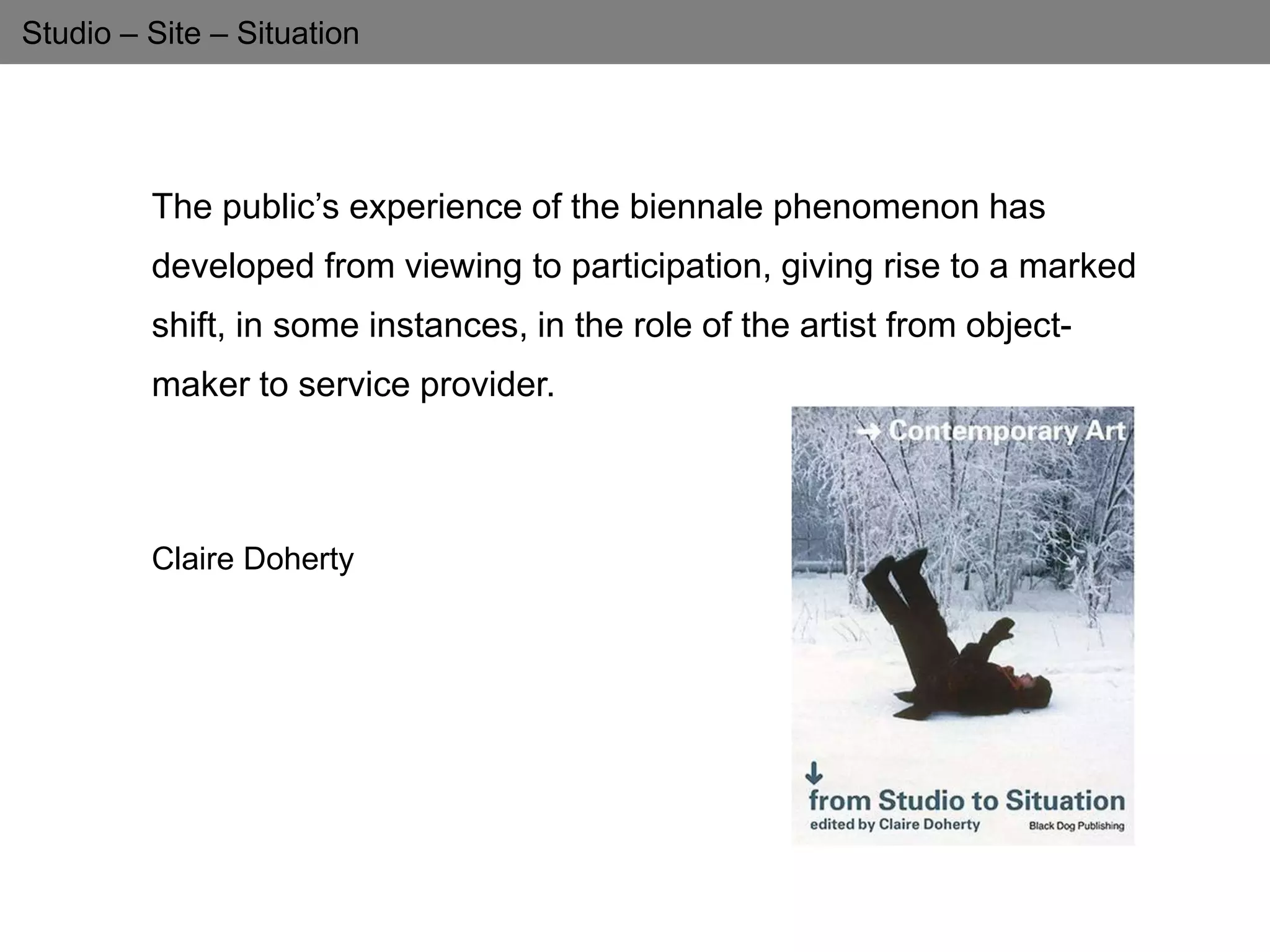 Studio – Site – Situation

The public's experience of the biennale phenomenon has developed from viewing to participation, giving rise to a marked shift, in some instances, in the role of the artist from object-maker to service provider.

Claire Doherty

→ Contemporary Art

↓
from Studio to Situation
edited by Claire Doherty
Black Dog Publishing